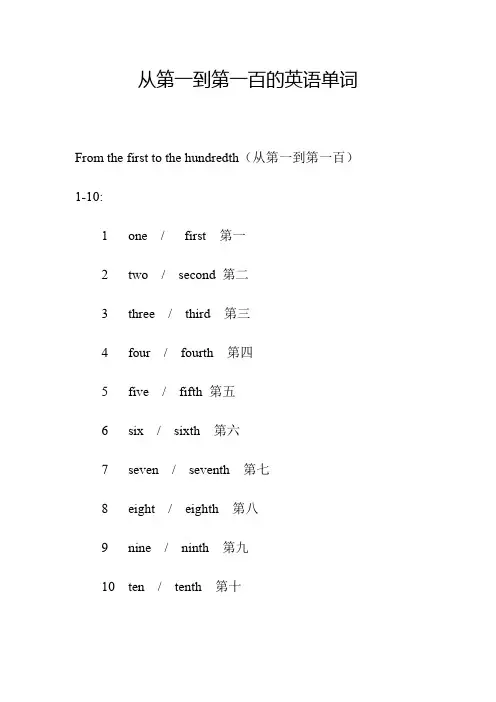 从第一到第一百的英语单词

From the first to the hundredth（从第一到第一百）

1-10:

1 one / first 第一

2 two / second 第二

3 three / third 第三

4 four / fourth 第四

5 five / fifth 第五

6 six / sixth 第六

7 seven / seventh 第七

8 eight / eighth 第八

9 nine / ninth 第九

10 ten / tenth 第十